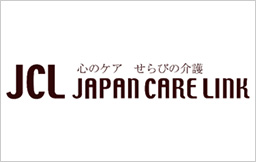 JCL 心のケア　せらびの介護
JAPAN CARE LINK